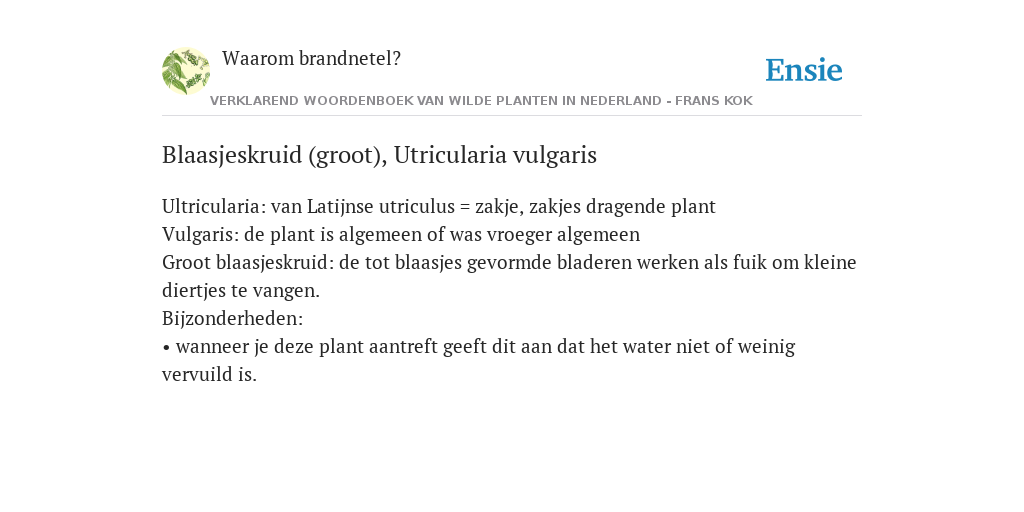 Waarom brandnetel?

Ensie

VERKLAREND WOORDENBOEK VAN WILDE PLANTEN IN NEDERLAND - FRANS KOK

Blaasjeskruid (groot), Utricularia vulgaris

Ultricularia: van Latijnse utriculus = zakje, zakjes dragende plant
Vulgaris: de plant is algemeen of was vroeger algemeen
Groot blaasjeskruid: de tot blaasjes gevormde bladeren werken als fuik om kleine diertjes te vangen.
Bijzonderheden:
• wanneer je deze plant aantreft geeft dit aan dat het water niet of weinig vervuild is.